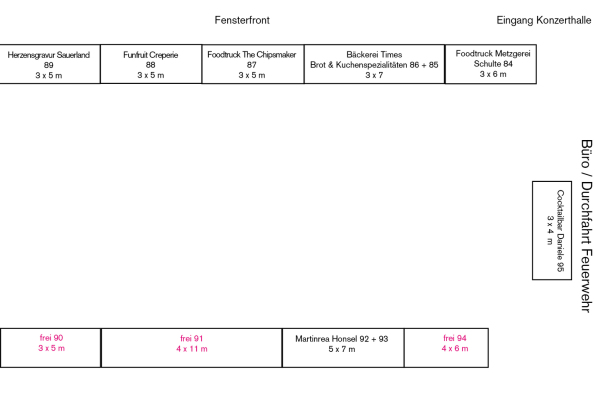 Fensterfront

Eingang Konzerthalle

Herzensgravur Sauerland
89
3 x 5 m

Funfruit Creperie
88
3 x 5 m

Foodtruck The Chipsmaker
87
3 x 5 m

Bäckerei Times
Brot & Kuchenspezialitäten 86 + 85
3 x 7

Foodtruck Metzgerei
Schulte 84
3 x 6 m

Büro / Durchfahrt Feuerwehr

Cocktailbar Daniele 95
3 x 4 m

frei 90
3 x 5 m

frei 91
4 x 11 m

Martinrea Honsel 92 + 93
5 x 7 m

frei 94
4 x 6 m